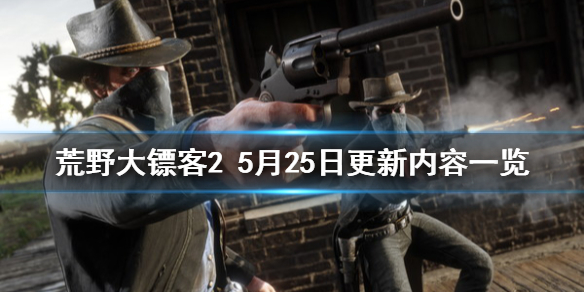 荒野大镖客2 5月25日更新内容一览